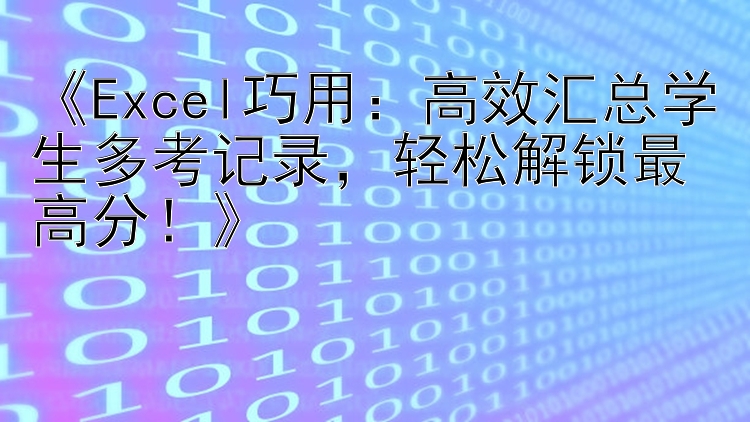 《Excel巧用：高效汇总学生多考记录，轻松解锁最高分！》